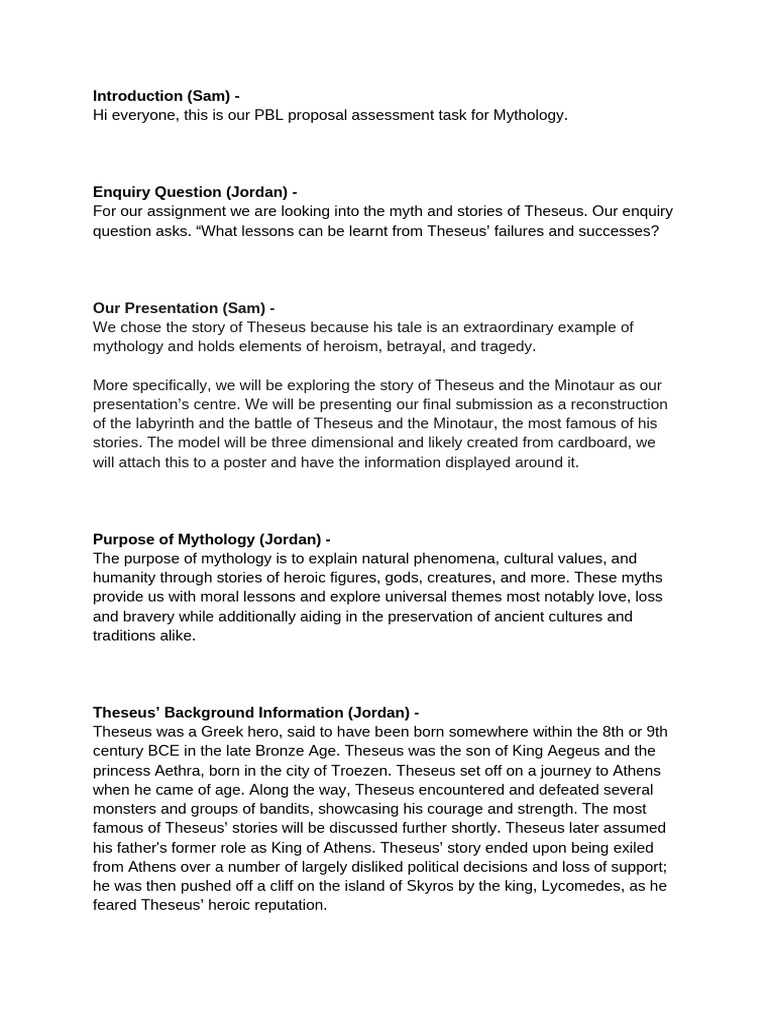 Introduction (Sam) -
Hi everyone, this is our PBL proposal assessment task for Mythology.

Enquiry Question (Jordan) -
For our assignment we are looking into the myth and stories of Theseus. Our enquiry question asks. "What lessons can be learnt from Theseus' failures and successes?

Our Presentation (Sam) -
We chose the story of Theseus because his tale is an extraordinary example of mythology and holds elements of heroism, betrayal, and tragedy.

More specifically, we will be exploring the story of Theseus and the Minotaur as our presentation's centre. We will be presenting our final submission as a reconstruction of the labyrinth and the battle of Theseus and the Minotaur, the most famous of his stories. The model will be three dimensional and likely created from cardboard, we will attach this to a poster and have the information displayed around it.

Purpose of Mythology (Jordan) -
The purpose of mythology is to explain natural phenomena, cultural values, and humanity through stories of heroic figures, gods, creatures, and more. These myths provide us with moral lessons and explore universal themes most notably love, loss and bravery while additionally aiding in the preservation of ancient cultures and traditions alike.

Theseus' Background Information (Jordan) -
Theseus was a Greek hero, said to have been born somewhere within the 8th or 9th century BCE in the late Bronze Age. Theseus was the son of King Aegeus and the princess Aethra, born in the city of Troezen. Theseus set off on a journey to Athens when he came of age. Along the way, Theseus encountered and defeated several monsters and groups of bandits, showcasing his courage and strength. The most famous of Theseus' stories will be discussed further shortly. Theseus later assumed his father's former role as King of Athens. Theseus' story ended upon being exiled from Athens over a number of largely disliked political decisions and loss of support; he was then pushed off a cliff on the island of Skyros by the king, Lycomedes, as he feared Theseus' heroic reputation.